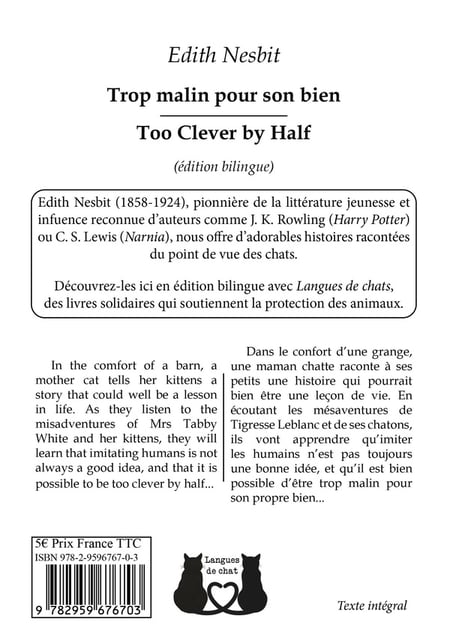 Edith Nesbit

Trop malin pour son bien

Too Clever by Half

(édition bilingue)

Edith Nesbit (1858-1924), pionnière de la littérature jeunesse et infuence reconnue d'auteurs comme J. K. Rowling (Harry Potter) ou C. S. Lewis (Narnia), nous offre d'adorables histoires racontées du point de vue des chats.

Découvrez-les ici en édition bilingue avec Langues de chats, des livres solidaires qui soutiennent la protection des animaux.

In the comfort of a barn, a mother cat tells her kittens a story that could well be a lesson in life. As they listen to the misadventures of Mrs Tabby White and her kittens, they will learn that imitating humans is not always a good idea, and that it is possible to be too clever by half...

Dans le confort d'une grange, une maman chatte raconte à ses petits une histoire qui pourrait bien être une leçon de vie. En écoutant les mésaventures de Tigresse Leblanc et de ses chatons, ils vont apprendre qu'imiter les humains n'est pas toujours une bonne idée, et qu'il est bien possible d'être trop malin pour son propre bien...

5€ Prix France TTC
ISBN 978-2-9596767-0-3

9 782959 676703

Langues
de chat

Texte intégral